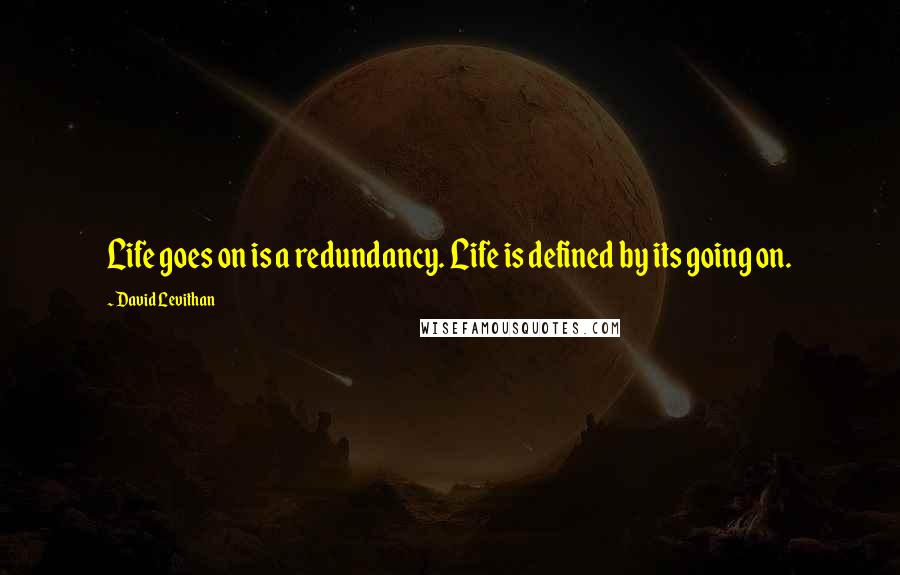 Life goes on is a redundancy. Life is defined by its going on.

~ David Levithan

WISEFAMOUSQUOTES.COM